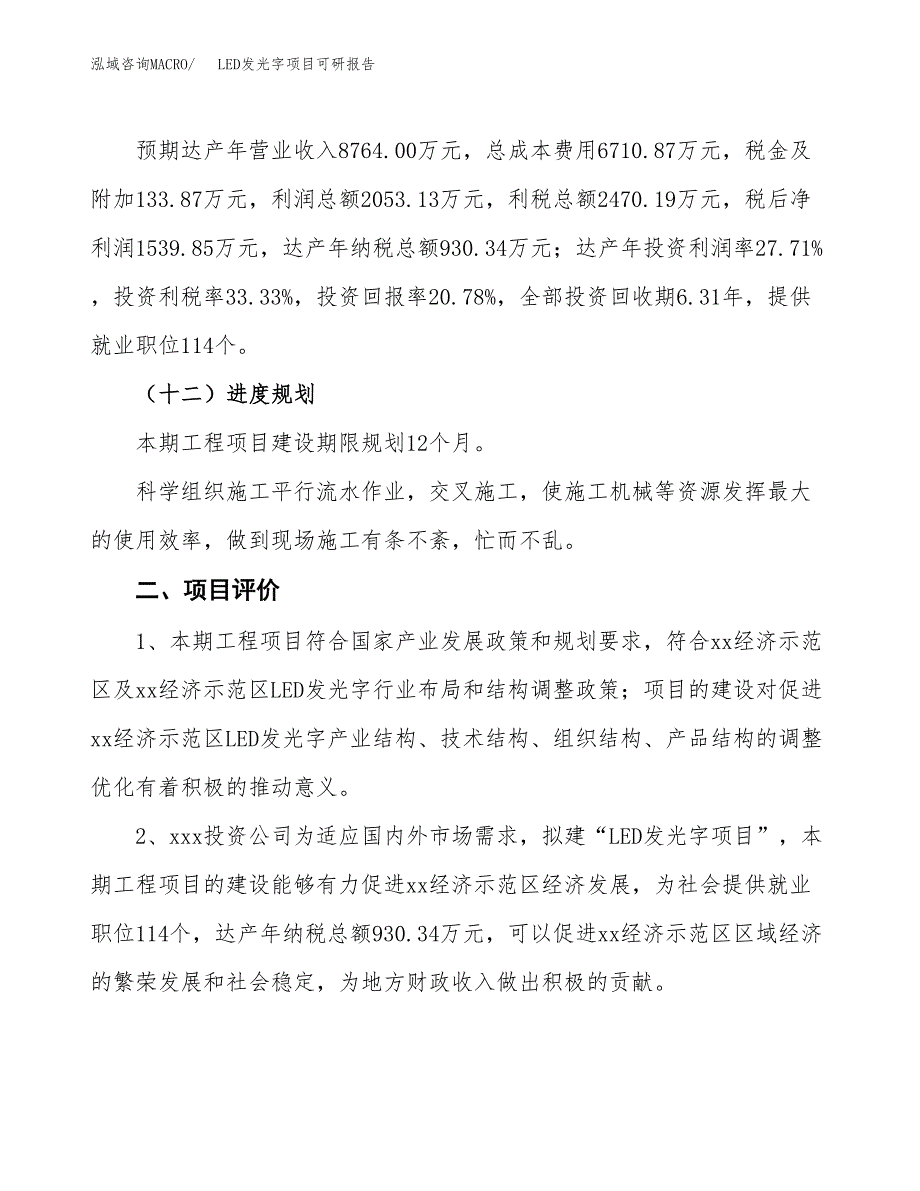 泓域咨询MACRO/ LED发光字项目可研报告

预期达产年营业收入8764.00万元，总成本费用6710.87万元，税金及附加133.87万元，利润总额2053.13万元，利税总额2470.19万元，税后净利润1539.85万元，达产年纳税总额930.34万元；达产年投资利润率27.71%，投资利税率33.33%，投资回报率20.78%，全部投资回收期6.31年，提供就业职位114个。

（十二）进度规划

本期工程项目建设期限规划12个月。

科学组织施工平行流水作业，交叉施工，使施工机械等资源发挥最大的使用效率，做到现场施工有条不紊，忙而不乱。

二、项目评价

1、本期工程项目符合国家产业发展政策和规划要求，符合xx经济示范区及xx经济示范区LED发光字行业布局和结构调整政策；项目的建设对促进xx经济示范区LED发光字产业结构、技术结构、组织结构、产品结构的调整优化有着积极的推动意义。

2、xxx投资公司为适应国内外市场需求，拟建“LED发光字项目”，本期工程项目的建设能够有力促进xx经济示范区经济发展，为社会提供就业职位114个，达产年纳税总额930.34万元，可以促进xx经济示范区区域经济的繁荣发展和社会稳定，为地方财政收入做出积极的贡献。